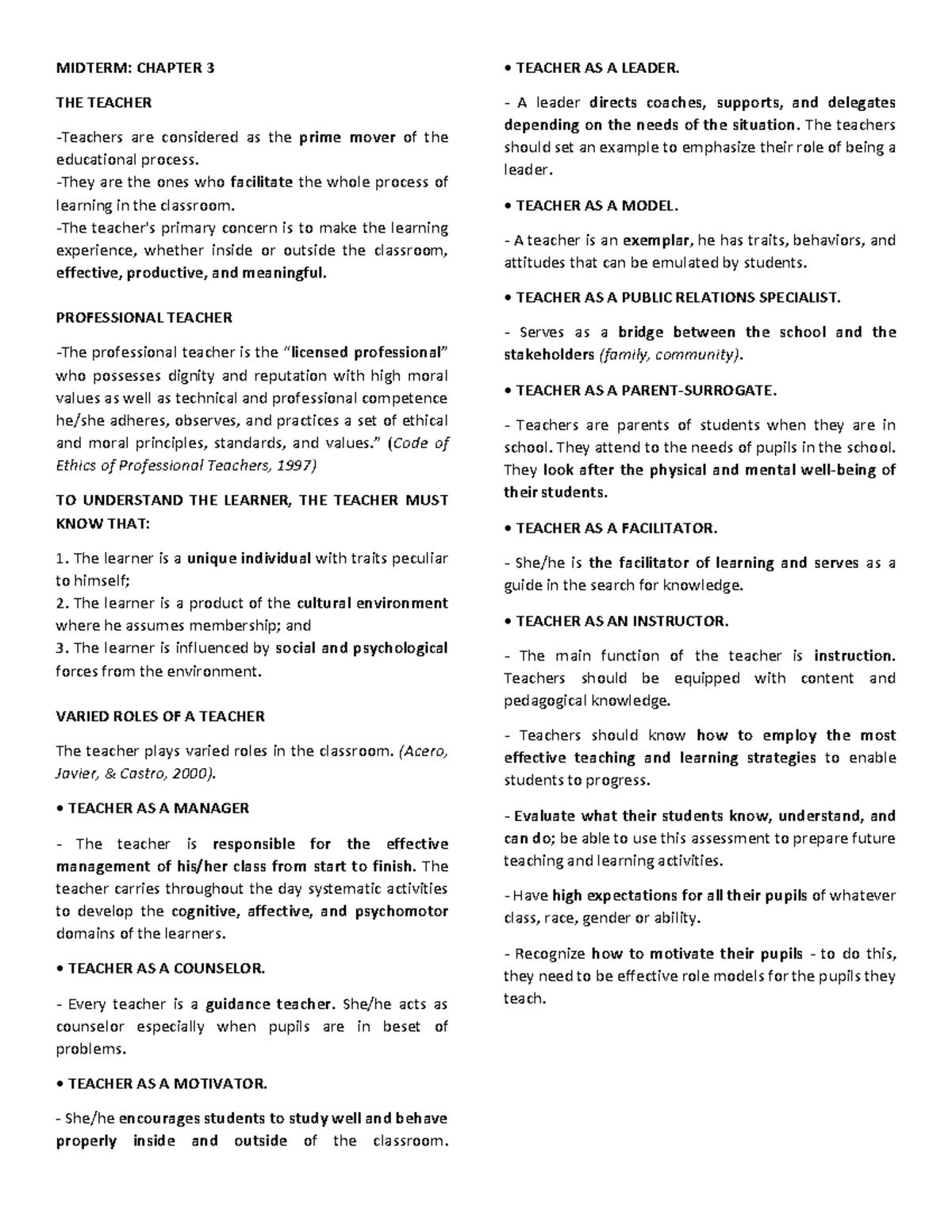 MIDTERM: CHAPTER 3

THE TEACHER

-Teachers are considered as the prime mover of the educational process.
-They are the ones who facilitate the whole process of learning in the classroom.
-The teacher's primary concern is to make the learning experience, whether inside or outside the classroom, effective, productive, and meaningful.

PROFESSIONAL TEACHER

-The professional teacher is the "licensed professional" who possesses dignity and reputation with high moral values as well as technical and professional competence he/she adheres, observes, and practices a set of ethical and moral principles, standards, and values." (Code of Ethics of Professional Teachers, 1997)

TO UNDERSTAND THE LEARNER, THE TEACHER MUST KNOW THAT:

1. The learner is a unique individual with traits peculiar to himself;
2. The learner is a product of the cultural environment where he assumes membership; and
3. The learner is influenced by social and psychological forces from the environment.

VARIED ROLES OF A TEACHER

The teacher plays varied roles in the classroom. (Acero, Javier, & Castro, 2000).

• TEACHER AS A MANAGER

- The teacher is responsible for the effective management of his/her class from start to finish. The teacher carries throughout the day systematic activities to develop the cognitive, affective, and psychomotor domains of the learners.

• TEACHER AS A COUNSELOR.

- Every teacher is a guidance teacher. She/he acts as counselor especially when pupils are in beset of problems.

• TEACHER AS A MOTIVATOR.

- She/he encourages students to study well and behave properly inside and outside of the classroom.

• TEACHER AS A LEADER.

- A leader directs coaches, supports, and delegates depending on the needs of the situation. The teachers should set an example to emphasize their role of being a leader.

• TEACHER AS A MODEL.

- A teacher is an exemplar, he has traits, behaviors, and attitudes that can be emulated by students.

• TEACHER AS A PUBLIC RELATIONS SPECIALIST.

- Serves as a bridge between the school and the stakeholders (family, community).

• TEACHER AS A PARENT-SURROGATE.

- Teachers are parents of students when they are in school. They attend to the needs of pupils in the school. They look after the physical and mental well-being of their students.

• TEACHER AS A FACILITATOR.

- She/he is the facilitator of learning and serves as a guide in the search for knowledge.

• TEACHER AS AN INSTRUCTOR.

- The main function of the teacher is instruction. Teachers should be equipped with content and pedagogical knowledge.

- Teachers should know how to employ the most effective teaching and learning strategies to enable students to progress.

- Evaluate what their students know, understand, and can do; be able to use this assessment to prepare future teaching and learning activities.

- Have high expectations for all their pupils of whatever class, race, gender or ability.

- Recognize how to motivate their pupils - to do this, they need to be effective role models for the pupils they teach.